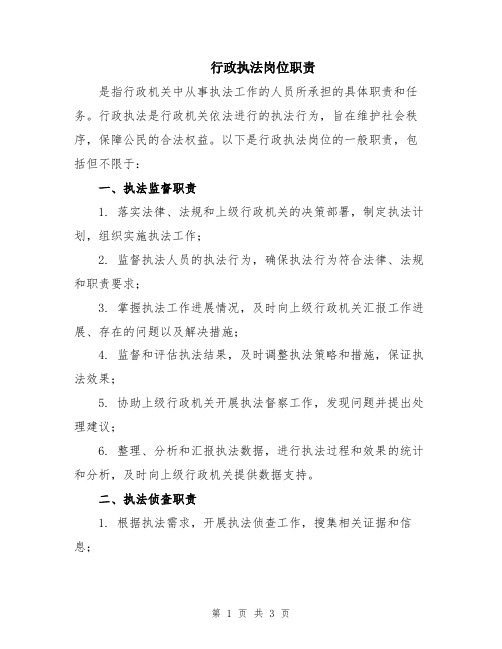 行政执法岗位职责

是指行政机关中从事执法工作的人员所承担的具体职责和任务。行政执法是行政机关依法进行的执法行为，旨在维护社会秩序，保障公民的合法权益。以下是行政执法岗位的一般职责，包括但不限于：

一、执法监督职责

1. 落实法律、法规和上级行政机关的决策部署，制定执法计划，组织实施执法工作；

2. 监督执法人员的执法行为，确保执法行为符合法律、法规和职责要求；

3. 掌握执法工作进展情况，及时向上级行政机关汇报工作进展、存在的问题以及解决措施；

4. 监督和评估执法结果，及时调整执法策略和措施，保证执法效果；

5. 协助上级行政机关开展执法督察工作，发现问题并提出处理建议；

6. 整理、分析和汇报执法数据，进行执法过程和效果的统计和分析，及时向上级行政机关提供数据支持。

二、执法侦查职责

1. 根据执法需求，开展执法侦查工作，搜集相关证据和信息；

第 1 页 共 3 页